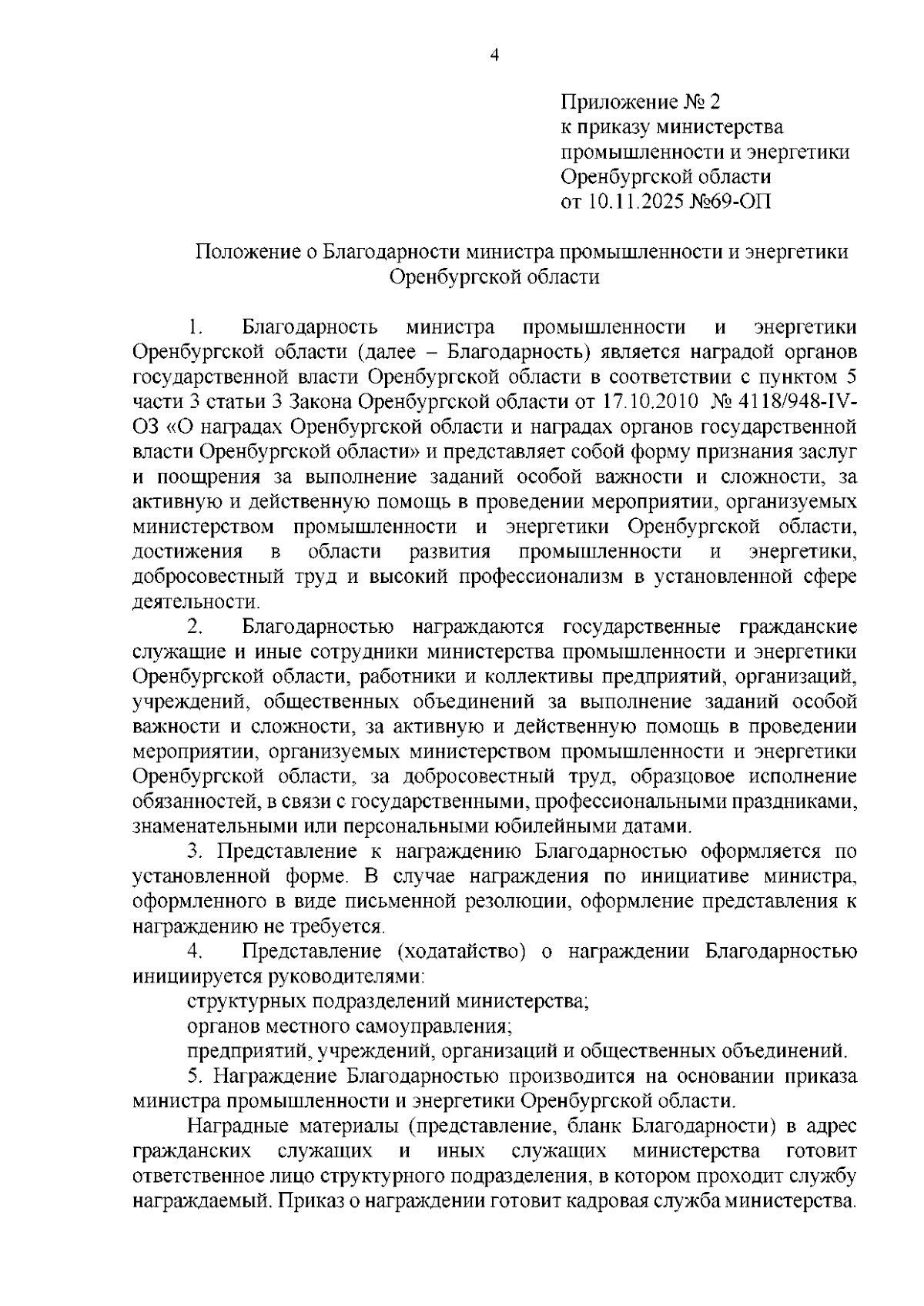 4

Приложение № 2
к приказу министерства
промышленности и энергетики
Оренбургской области
от 10.11.2025 №69-ОП

Положение о Благодарности министра промышленности и энергетики Оренбургской области

1. Благодарность министра промышленности и энергетики Оренбургской области (далее – Благодарность) является наградой органов государственной власти Оренбургской области в соответствии с пунктом 5 части 3 статьи 3 Закона Оренбургской области от 17.10.2010 № 4118/948-IV-ОЗ «О наградах Оренбургской области и наградах органов государственной власти Оренбургской области» и представляет собой форму признания заслуг и поощрения за выполнение заданий особой важности и сложности, за активную и действенную помощь в проведении мероприятии, организуемых министерством промышленности и энергетики Оренбургской области, достижения в области развития промышленности и энергетики, добросовестный труд и высокий профессионализм в установленной сфере деятельности.

2. Благодарностью награждаются государственные гражданские служащие и иные сотрудники министерства промышленности и энергетики Оренбургской области, работники и коллективы предприятий, организаций, учреждений, общественных объединений за выполнение заданий особой важности и сложности, за активную и действенную помощь в проведении мероприятии, организуемых министерством промышленности и энергетики Оренбургской области, за добросовестный труд, образцовое исполнение обязанностей, в связи с государственными, профессиональными праздниками, знаменательными или персональными юбилейными датами.

3. Представление к награждению Благодарностью оформляется по установленной форме. В случае награждения по инициативе министра, оформленного в виде письменной резолюции, оформление представления к награждению не требуется.

4. Представление (ходатайство) о награждении Благодарностью инициируется руководителями:

структурных подразделений министерства;

органов местного самоуправления;

предприятий, учреждений, организаций и общественных объединений.

5. Награждение Благодарностью производится на основании приказа министра промышленности и энергетики Оренбургской области.

Наградные материалы (представление, бланк Благодарности) в адрес гражданских служащих и иных служащих министерства готовит ответственное лицо структурного подразделения, в котором проходит службу награждаемый. Приказ о награждении готовит кадровая служба министерства.